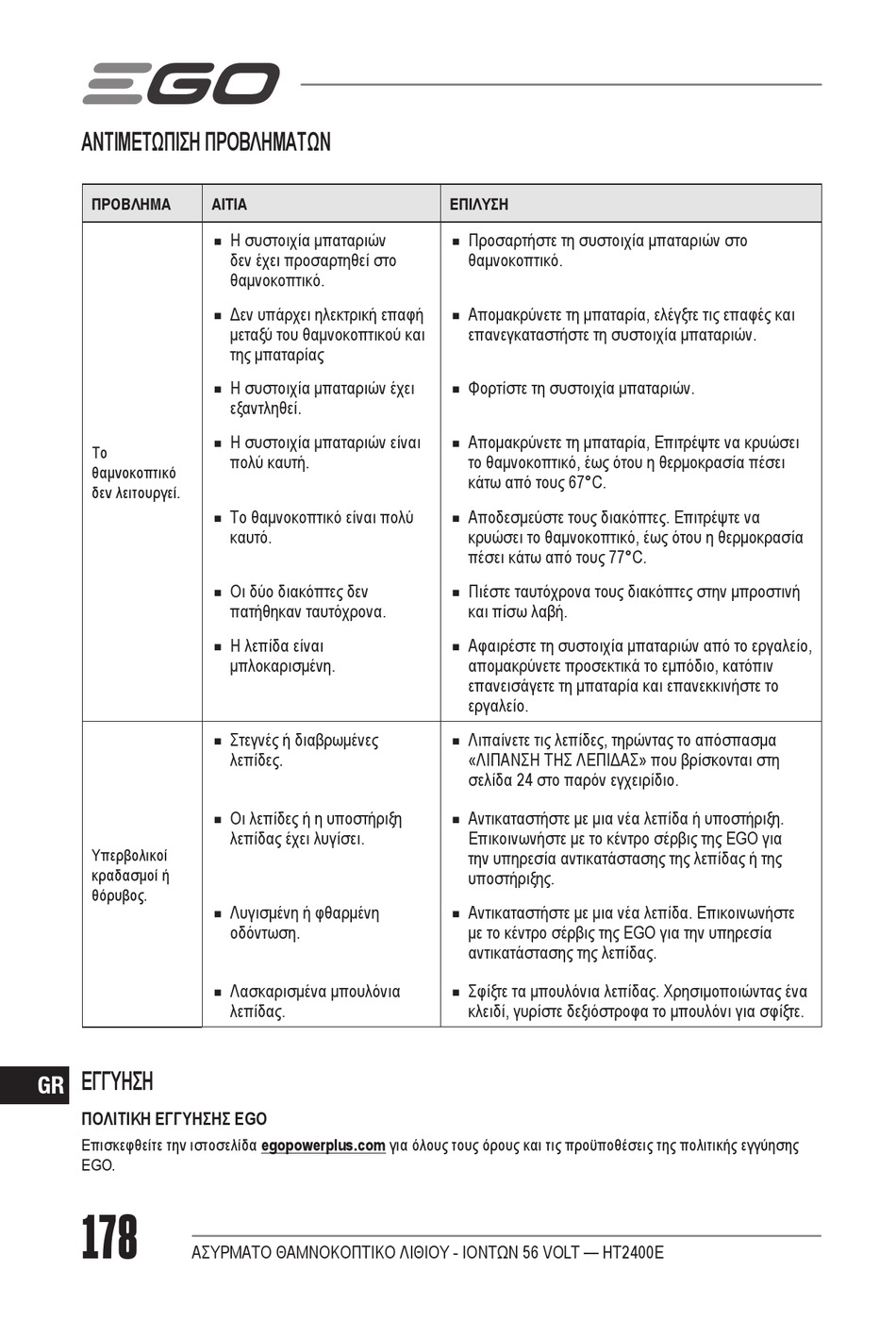 EGO

ΑΝΤΙΜΕΤΩΠΙΣΗ ΠΡΟΒΛΗΜΑΤΩΝ

| ΠΡΟΒΛΗΜΑ | ΑΙΤΙΑ | ΕΠΙΛΥΣΗ |
|---|---|---|
| Το θαμνοκοπτικό δεν λειτουργεί. | ■ Η συστοιχία μπαταριών δεν έχει προσαρτηθεί στο θαμνοκοπτικό. | ■ Προσαρτήστε τη συστοιχία μπαταριών στο θαμνοκοπτικό. |
| | ■ Δεν υπάρχει ηλεκτρική επαφή μεταξύ του θαμνοκοπτικού και της μπαταρίας | ■ Απομακρύνετε τη μπαταρία, ελέγξτε τις επαφές και επανεγκαταστήστε τη συστοιχία μπαταριών. |
| | ■ Η συστοιχία μπαταριών έχει εξαντληθεί. | ■ Φορτίστε τη συστοιχία μπαταριών. |
| | ■ Η συστοιχία μπαταριών είναι πολύ καυτή. | ■ Απομακρύνετε τη μπαταρία, Επιτρέψτε να κρυώσει το θαμνοκοπτικό, έως ότου η θερμοκρασία πέσει κάτω από τους 67°C. |
| | ■ Το θαμνοκοπτικό είναι πολύ καυτό. | ■ Αποδεσμεύστε τους διακόπτες. Επιτρέψτε να κρυώσει το θαμνοκοπτικό, έως ότου η θερμοκρασία πέσει κάτω από τους 77°C. |
| | ■ Οι δύο διακόπτες δεν πατήθηκαν ταυτόχρονα. | ■ Πιέστε ταυτόχρονα τους διακόπτες στην μπροστινή και πίσω λαβή. |
| | ■ Η λεπίδα είναι μπλοκαρισμένη. | ■ Αφαιρέστε τη συστοιχία μπαταριών από το εργαλείο, απομακρύνετε προσεκτικά το εμπόδιο, κατόπιν επανεισάγετε τη μπαταρία και επανεκκινήστε το εργαλείο. |
| Υπερβολικοί κραδασμοί ή θόρυβος. | ■ Στεγνές ή διαβρωμένες λεπίδες. | ■ Λιπαίνετε τις λεπίδες, τηρώντας το απόσπασμα «ΛΙΠΑΝΣΗ ΤΗΣ ΛΕΠΙΔΑΣ» που βρίσκονται στη σελίδα 24 στο παρόν εγχειρίδιο. |
| | ■ Οι λεπίδες ή η υποστήριξη λεπίδας έχει λυγίσει. | ■ Αντικαταστήστε με μια νέα λεπίδα ή υποστήριξη. Επικοινωνήστε με το κέντρο σέρβις της EGO για την υπηρεσία αντικατάστασης της λεπίδας ή της υποστήριξης. |
| | ■ Λυγισμένη ή φθαρμένη οδόντωση. | ■ Αντικαταστήστε με μια νέα λεπίδα. Επικοινωνήστε με το κέντρο σέρβις της EGO για την υπηρεσία αντικατάστασης της λεπίδας. |
| | ■ Λασκαρισμένα μπουλόνια λεπίδας. | ■ Σφίξτε τα μπουλόνια λεπίδας. Χρησιμοποιώντας ένα κλειδί, γυρίστε δεξιόστροφα το μπουλόνι για σφίξτε. |

GR

ΕΓΓΥΗΣΗ

ΠΟΛΙΤΙΚΗ ΕΓΓΥΗΣΗΣ EGO

Επισκεφθείτε την ιστοσελίδα egopowerplus.com για όλους τους όρους και τις προϋποθέσεις της πολιτικής εγγύησης EGO.

178

ΑΣΥΡΜΑΤΟ ΘΑΜΝΟΚΟΠΤΙΚΟ ΛΙΘΙΟΥ - ΙΟΝΤΩΝ 56 VOLT — HT2400E